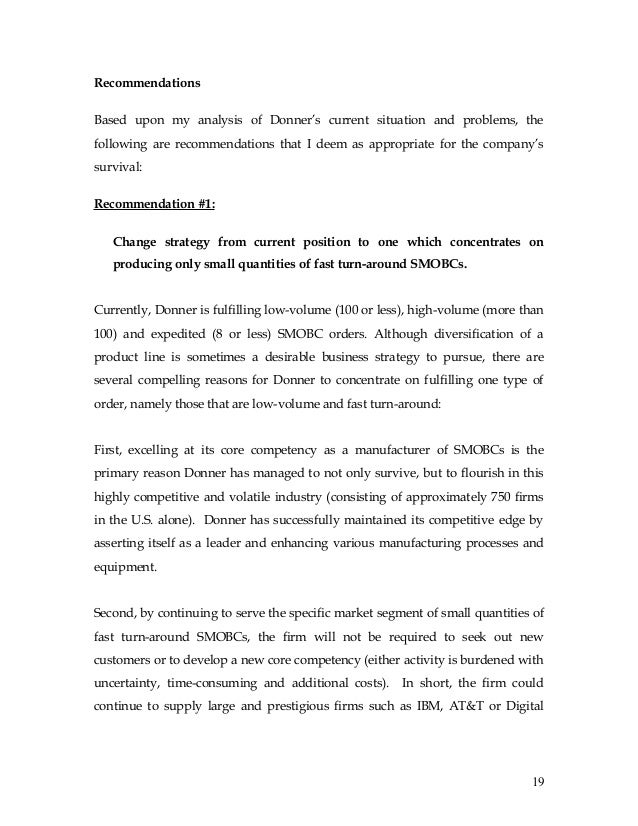 Recommendations

Based upon my analysis of Donner's current situation and problems, the following are recommendations that I deem as appropriate for the company's survival:

Recommendation #1:

Change strategy from current position to one which concentrates on producing only small quantities of fast turn-around SMOBCs.

Currently, Donner is fulfilling low-volume (100 or less), high-volume (more than 100) and expedited (8 or less) SMOBC orders. Although diversification of a product line is sometimes a desirable business strategy to pursue, there are several compelling reasons for Donner to concentrate on fulfilling one type of order, namely those that are low-volume and fast turn-around:

First, excelling at its core competency as a manufacturer of SMOBCs is the primary reason Donner has managed to not only survive, but to flourish in this highly competitive and volatile industry (consisting of approximately 750 firms in the U.S. alone). Donner has successfully maintained its competitive edge by asserting itself as a leader and enhancing various manufacturing processes and equipment.

Second, by continuing to serve the specific market segment of small quantities of fast turn-around SMOBCs, the firm will not be required to seek out new customers or to develop a new core competency (either activity is burdened with uncertainty, time-consuming and additional costs). In short, the firm could continue to supply large and prestigious firms such as IBM, AT&T or Digital

19